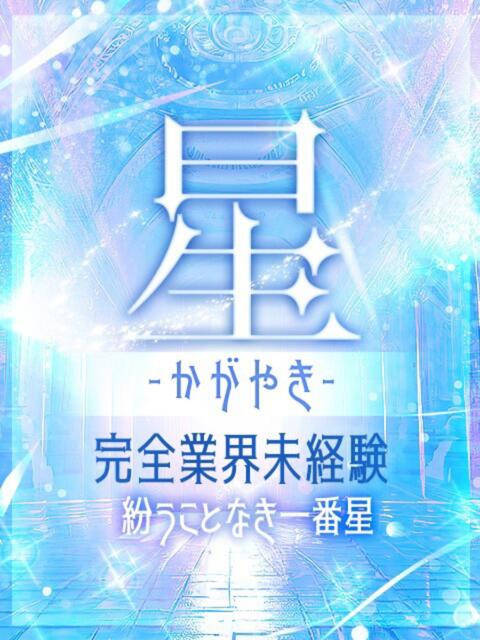 星

-かがやき-

完全業界未経験

紛うことなき一番星